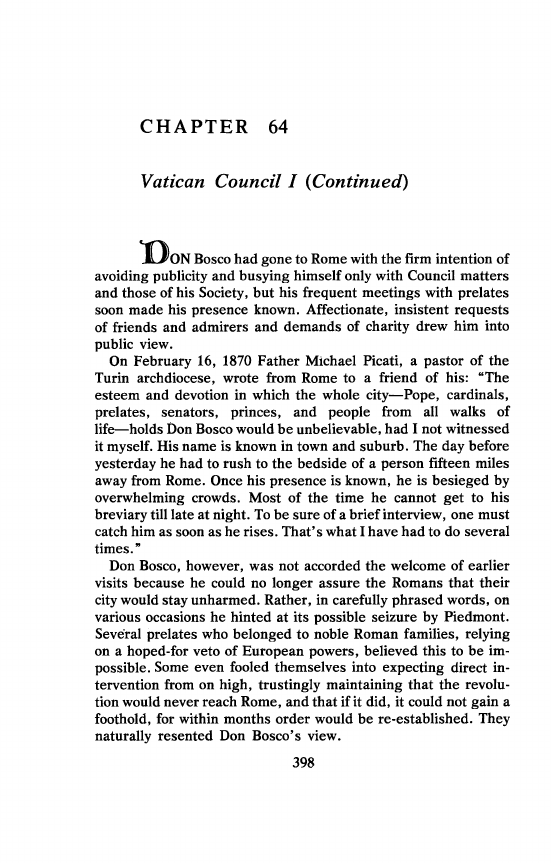 CHAPTER 64

Vatican Council I (Continued)

DON Bosco had gone to Rome with the firm intention of avoiding publicity and busying himself only with Council matters and those of his Society, but his frequent meetings with prelates soon made his presence known. Affectionate, insistent requests of friends and admirers and demands of charity drew him into public view.

On February 16, 1870 Father Michael Picati, a pastor of the Turin archdiocese, wrote from Rome to a friend of his: "The esteem and devotion in which the whole city—Pope, cardinals, prelates, senators, princes, and people from all walks of life—holds Don Bosco would be unbelievable, had I not witnessed it myself. His name is known in town and suburb. The day before yesterday he had to rush to the bedside of a person fifteen miles away from Rome. Once his presence is known, he is besieged by overwhelming crowds. Most of the time he cannot get to his breviary till late at night. To be sure of a brief interview, one must catch him as soon as he rises. That's what I have had to do several times."

Don Bosco, however, was not accorded the welcome of earlier visits because he could no longer assure the Romans that their city would stay unharmed. Rather, in carefully phrased words, on various occasions he hinted at its possible seizure by Piedmont. Several prelates who belonged to noble Roman families, relying on a hoped-for veto of European powers, believed this to be impossible. Some even fooled themselves into expecting direct intervention from on high, trustingly maintaining that the revolution would never reach Rome, and that if it did, it could not gain a foothold, for within months order would be re-established. They naturally resented Don Bosco's view.

398